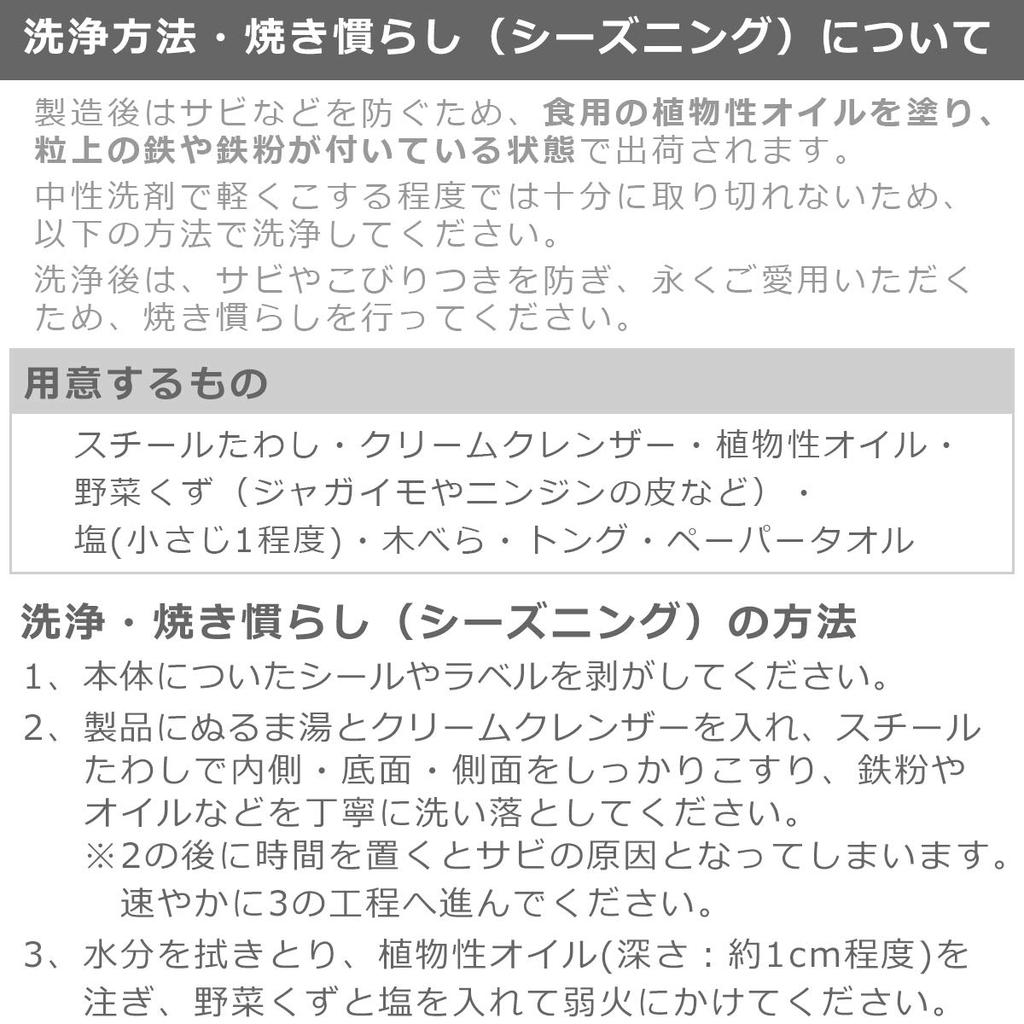 洗浄方法・焼き慣らし（シーズニング）について

製造後はサビなどを防ぐため、食用の植物性オイルを塗り、粒上の鉄や鉄粉が付いている状態で出荷されます。

中性洗剤で軽くこする程度では十分に取り切れないため、以下の方法で洗浄してください。

洗浄後は、サビやこびりつきを防ぎ、永くご愛用いただくため、焼き慣らしを行ってください。

用意するもの

スチールたわし・クリームクレンザー・植物性オイル・野菜くず（ジャガイモやニンジンの皮など）・塩(小さじ1程度)・木べら・トング・ペーパータオル

洗浄・焼き慣らし（シーズニング）の方法

1、本体についたシールやラベルを剥がしてください。

2、製品にぬるま湯とクリームクレンザーを入れ、スチールたわしで内側・底面・側面をしっかりこすり、鉄粉やオイルなどを丁寧に洗い落としてください。
※2の後に時間を置くとサビの原因となってしまいます。速やかに3の工程へ進んでください。

3、水分を拭きとり、植物性オイル(深さ：約1cm程度)を注ぎ、野菜くずと塩を入れて弱火にかけてください。